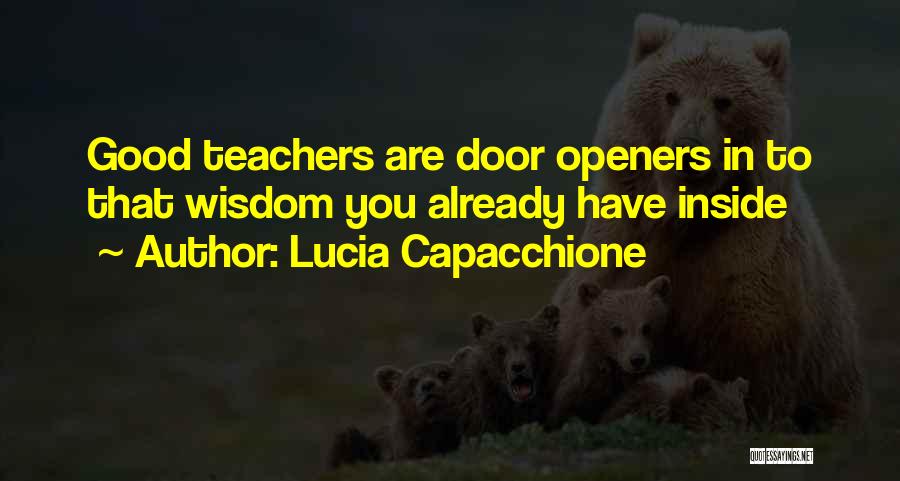 Good teachers are door openers in to that wisdom you already have inside

~ Author: Lucia Capacchione

QUOTESSAYINGS.NET